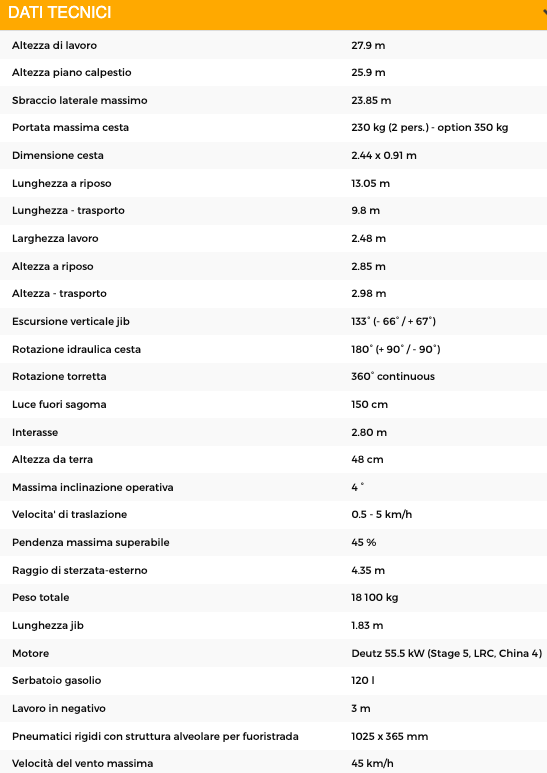 DATI TECNICI

| | |
|---|---|
| Altezza di lavoro | 27.9 m |
| Altezza piano calpestio | 25.9 m |
| Sbraccio laterale massimo | 23.85 m |
| Portata massima cesta | 230 kg (2 pers.) - option 350 kg |
| Dimensione cesta | 2.44 x 0.91 m |
| Lunghezza a riposo | 13.05 m |
| Lunghezza - trasporto | 9.8 m |
| Larghezza lavoro | 2.48 m |
| Altezza a riposo | 2.85 m |
| Altezza - trasporto | 2.98 m |
| Escursione verticale jib | 133° (- 66° / + 67°) |
| Rotazione idraulica cesta | 180° (+ 90° / - 90°) |
| Rotazione torretta | 360° continuous |
| Luce fuori sagoma | 150 cm |
| Interasse | 2.80 m |
| Altezza da terra | 48 cm |
| Massima inclinazione operativa | 4 ° |
| Velocita' di traslazione | 0.5 - 5 km/h |
| Pendenza massima superabile | 45 % |
| Raggio di sterzata-esterno | 4.35 m |
| Peso totale | 18 100 kg |
| Lunghezza jib | 1.83 m |
| Motore | Deutz 55.5 kW (Stage 5, LRC, China 4) |
| Serbatoio gasolio | 120 l |
| Lavoro in negativo | 3 m |
| Pneumatici rigidi con struttura alveolare per fuoristrada | 1025 x 365 mm |
| Velocità del vento massima | 45 km/h |